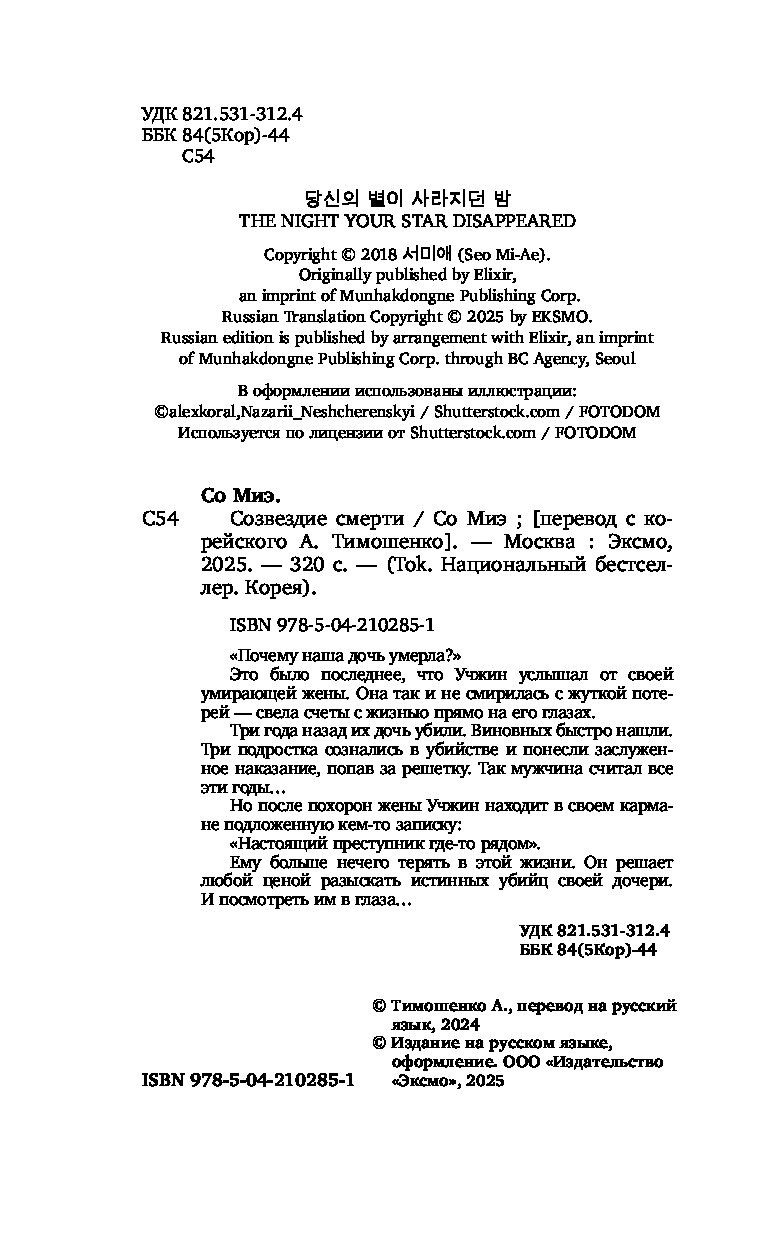 УДК 821.531-312.4
ББК 84(5Кор)-44
С54

당신의 별이 사라지던 밤
THE NIGHT YOUR STAR DISAPPEARED

Copyright © 2018 서미애 (Seo Mi-Ae).
Originally published by Elixir,
an imprint of Munhakdongne Publishing Corp.
Russian Translation Copyright © 2025 by EKSMO.
Russian edition is published by arrangement with Elixir, an imprint of Munhakdongne Publishing Corp. through BC Agency, Seoul

В оформлении использованы иллюстрации:
©alexkoral,Nazarii_Neshcherenskyi / Shutterstock.com / FOTODOM
Используется по лицензии от Shutterstock.com / FOTODOM

Со Миэ.
С54 Созвездие смерти / Со Миэ ; [перевод с корейского А. Тимошенко]. — Москва : Эксмо, 2025. — 320 с. — (Tok. Национальный бестселлер. Корея).

ISBN 978-5-04-210285-1

«Почему наша дочь умерла?»
Это было последнее, что Учжин услышал от своей умирающей жены. Она так и не смирилась с жуткой потерей — свела счеты с жизнью прямо на его глазах.
Три года назад их дочь убили. Виновных быстро нашли. Три подростка сознались в убийстве и понесли заслуженное наказание, попав за решетку. Так мужчина считал все эти годы…
Но после похорон жены Учжин находит в своем кармане подложенную кем-то записку:
«Настоящий преступник где-то рядом».
Ему больше нечего терять в этой жизни. Он решает любой ценой разыскать истинных убийц своей дочери. И посмотреть им в глаза…

УДК 821.531-312.4
ББК 84(5Кор)-44

© Тимошенко А., перевод на русский язык, 2024
© Издание на русском языке, оформление. ООО «Издательство «Эксмо», 2025

ISBN 978-5-04-210285-1